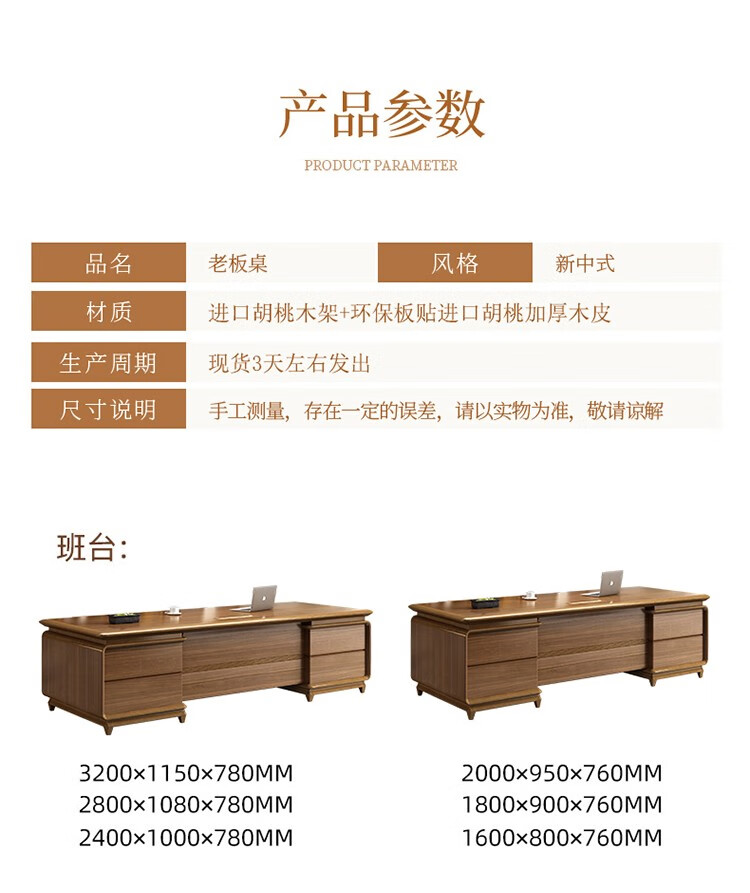 产品参数

PRODUCT PARAMETER

品名 老板桌 风格 新中式
材质 进口胡桃木架+环保板贴进口胡桃加厚木皮
生产周期 现货3天左右发出
尺寸说明 手工测量，存在一定的误差，请以实物为准，敬请谅解

班台：

3200×1150×780MM
2800×1080×780MM
2400×1000×780MM

2000×950×760MM
1800×900×760MM
1600×800×760MM